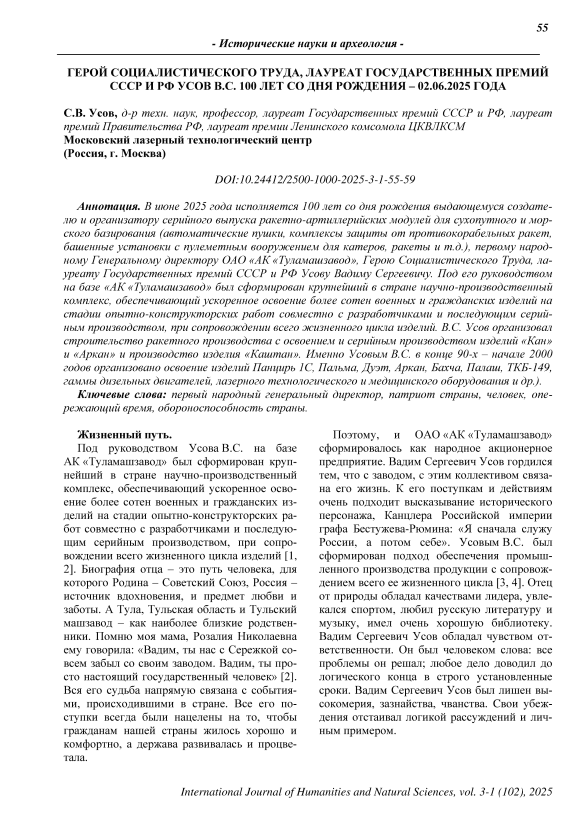 55

- Исторические науки и археология -

ГЕРОЙ СОЦИАЛИСТИЧЕСКОГО ТРУДА, ЛАУРЕАТ ГОСУДАРСТВЕННЫХ ПРЕМИЙ СССР И РФ УСОВ В.С. 100 ЛЕТ СО ДНЯ РОЖДЕНИЯ – 02.06.2025 ГОДА

С.В. Усов, д-р техн. наук, профессор, лауреат Государственных премий СССР и РФ, лауреат премий Правительства РФ, лауреат премии Ленинского комсомола ЦКВЛКСМ
Московский лазерный технологический центр
(Россия, г. Москва)

DOI:10.24412/2500-1000-2025-3-1-55-59

Аннотация. В июне 2025 года исполняется 100 лет со дня рождения выдающемуся создателю и организатору серийного выпуска ракетно-артиллерийских модулей для сухопутного и морского базирования (автоматические пушки, комплексы защиты от противокорабельных ракет, башенные установки с пулеметным вооружением для катеров, ракеты и т.д.), первому народному Генеральному директору ОАО «АК «Туламашзавод», Герою Социалистического Труда, лауреату Государственных премий СССР и РФ Усову Вадиму Сергеевичу. Под его руководством на базе «АК «Туламашзавод» был сформирован крупнейший в стране научно-производственный комплекс, обеспечивающий ускоренное освоение более сотен военных и гражданских изделий на стадии опытно-конструкторских работ совместно с разработчиками и последующим серийным производством, при сопровождении всего жизненного цикла изделий. В.С. Усов организовал строительство ракетного производства с освоением и серийным производством изделий «Кан» и «Аркан» и производство изделия «Каштан». Именно Усовым В.С. в конце 90-х – начале 2000 годов организовано освоение изделий Панцирь 1С, Пальма, Дуэт, Аркан, Бахча, Палаш, ТКБ-149, гаммы дизельных двигателей, лазерного технологического и медицинского оборудования и др.).

Ключевые слова: первый народный генеральный директор, патриот страны, человек, опережающий время, обороноспособность страны.

Жизненный путь.
Под руководством Усова В.С. на базе АК «Туламашзавод» был сформирован крупнейший в стране научно-производственный комплекс, обеспечивающий ускоренное освоение более сотен военных и гражданских изделий на стадии опытно-конструкторских работ совместно с разработчиками и последующим серийным производством, при сопровождении всего жизненного цикла изделий [1, 2]. Биография отца – это путь человека, для которого Родина – Советский Союз, Россия – источник вдохновения, и предмет любви и заботы. А Тула, Тульская область и Тульский машзавод – как наиболее близкие родственники. Помню моя мама, Розалия Николаевна ему говорила: «Вадим, ты нас с Сережкой совсем забыл со своим заводом. Вадим, ты просто настоящий государственный человек» [2]. Вся его судьба напрямую связана с событиями, происходившими в стране. Все его поступки всегда были нацелены на то, чтобы гражданам нашей страны жилось хорошо и комфортно, а держава развивалась и процветала.

Поэтому, и ОАО «АК «Туламашзавод» сформировалось как народное акционерное предприятие. Вадим Сергеевич Усов гордился тем, что с заводом, с этим коллективом связана его жизнь. К его поступкам и действиям очень подходит высказывание исторического персонажа, Канцлера Российской империи графа Бестужева-Рюмина: «Я сначала служу России, а потом себе». Усовым В.С. был сформирован подход обеспечения промышленного производства продукции с сопровождением всего ее жизненного цикла [3, 4]. Отец от природы обладал качествами лидера, увлекался спортом, любил русскую литературу и музыку, имел очень хорошую библиотеку. Вадим Сергеевич Усов обладал чувством ответственности. Он был человеком слова: все проблемы он решал; любое дело доводил до логического конца в строго установленные сроки. Вадим Сергеевич Усов был лишен высокомерия, зазнайства, чванства. Свои убеждения отстаивал логикой рассуждений и личным примером.

International Journal of Humanities and Natural Sciences, vol. 3-1 (102), 2025